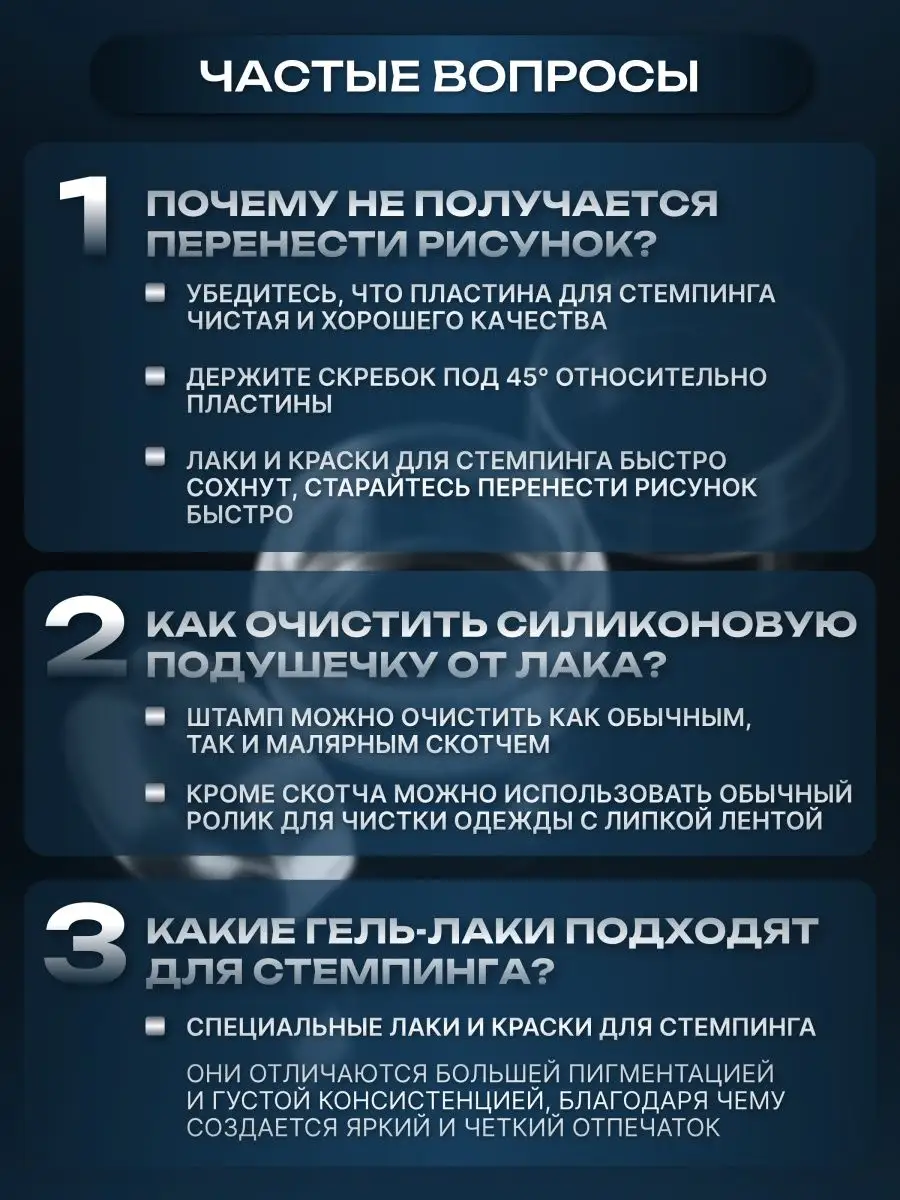 ЧАСТЫЕ ВОПРОСЫ

1 ПОЧЕМУ НЕ ПОЛУЧАЕТСЯ ПЕРЕНЕСТИ РИСУНОК?

УБЕДИТЕСЬ, ЧТО ПЛАСТИНА ДЛЯ СТЕМПИНГА ЧИСТАЯ И ХОРОШЕГО КАЧЕСТВА

ДЕРЖИТЕ СКРЕБОК ПОД 45° ОТНОСИТЕЛЬНО ПЛАСТИНЫ

ЛАКИ И КРАСКИ ДЛЯ СТЕМПИНГА БЫСТРО СОХНУТ, СТАРАЙТЕСЬ ПЕРЕНЕСТИ РИСУНОК БЫСТРО

2 КАК ОЧИСТИТЬ СИЛИКОНОВУЮ ПОДУШЕЧКУ ОТ ЛАКА?

ШТАМП МОЖНО ОЧИСТИТЬ КАК ОБЫЧНЫМ, ТАК И МАЛЯРНЫМ СКОТЧЕМ

КРОМЕ СКОТЧА МОЖНО ИСПОЛЬЗОВАТЬ ОБЫЧНЫЙ РОЛИК ДЛЯ ЧИСТКИ ОДЕЖДЫ С ЛИПКОЙ ЛЕНТОЙ

3 КАКИЕ ГЕЛЬ-ЛАКИ ПОДХОДЯТ ДЛЯ СТЕМПИНГА?

СПЕЦИАЛЬНЫЕ ЛАКИ И КРАСКИ ДЛЯ СТЕМПИНГА

ОНИ ОТЛИЧАЮТСЯ БОЛЬШЕЙ ПИГМЕНТАЦИЕЙ И ГУСТОЙ КОНСИСТЕНЦИЕЙ, БЛАГОДАРЯ ЧЕМУ СОЗДАЕТСЯ ЯРКИЙ И ЧЕТКИЙ ОТПЕЧАТОК